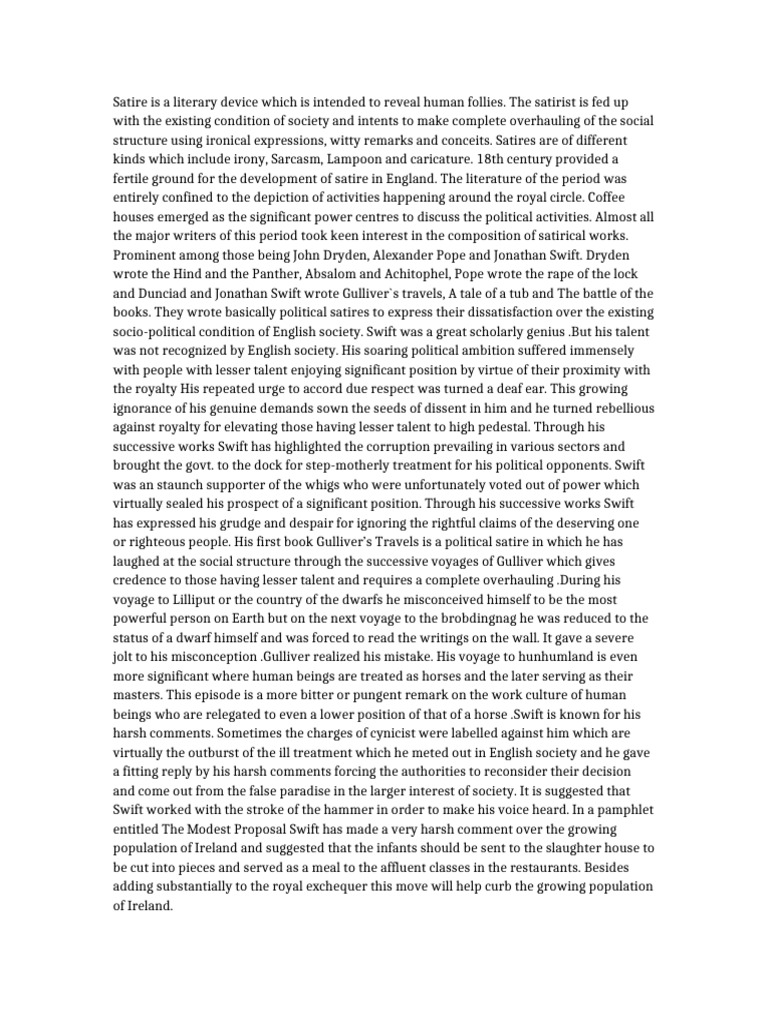 Satire is a literary device which is intended to reveal human follies. The satirist is fed up with the existing condition of society and intents to make complete overhauling of the social structure using ironical expressions, witty remarks and conceits. Satires are of different kinds which include irony, Sarcasm, Lampoon and caricature. 18th century provided a fertile ground for the development of satire in England. The literature of the period was entirely confined to the depiction of activities happening around the royal circle. Coffee houses emerged as the significant power centres to discuss the political activities. Almost all the major writers of this period took keen interest in the composition of satirical works. Prominent among those being John Dryden, Alexander Pope and Jonathan Swift. Dryden wrote the Hind and the Panther, Absalom and Achitophel, Pope wrote the rape of the lock and Dunciad and Jonathan Swift wrote Gulliver`s travels, A tale of a tub and The battle of the books. They wrote basically political satires to express their dissatisfaction over the existing socio-political condition of English society. Swift was a great scholarly genius .But his talent was not recognized by English society. His soaring political ambition suffered immensely with people with lesser talent enjoying significant position by virtue of their proximity with the royalty His repeated urge to accord due respect was turned a deaf ear. This growing ignorance of his genuine demands sown the seeds of dissent in him and he turned rebellious against royalty for elevating those having lesser talent to high pedestal. Through his successive works Swift has highlighted the corruption prevailing in various sectors and brought the govt. to the dock for step-motherly treatment for his political opponents. Swift was an staunch supporter of the whigs who were unfortunately voted out of power which virtually sealed his prospect of a significant position. Through his successive works Swift has expressed his grudge and despair for ignoring the rightful claims of the deserving one or righteous people. His first book Gulliver's Travels is a political satire in which he has laughed at the social structure through the successive voyages of Gulliver which gives credence to those having lesser talent and requires a complete overhauling .During his voyage to Lilliput or the country of the dwarfs he misconceived himself to be the most powerful person on Earth but on the next voyage to the brobdingnag he was reduced to the status of a dwarf himself and was forced to read the writings on the wall. It gave a severe jolt to his misconception .Gulliver realized his mistake. His voyage to hunhumland is even more significant where human beings are treated as horses and the later serving as their masters. This episode is a more bitter or pungent remark on the work culture of human beings who are relegated to even a lower position of that of a horse .Swift is known for his harsh comments. Sometimes the charges of cynicist were labelled against him which are virtually the outburst of the ill treatment which he meted out in English society and he gave a fitting reply by his harsh comments forcing the authorities to reconsider their decision and come out from the false paradise in the larger interest of society. It is suggested that Swift worked with the stroke of the hammer in order to make his voice heard. In a pamphlet entitled The Modest Proposal Swift has made a very harsh comment over the growing population of Ireland and suggested that the infants should be sent to the slaughter house to be cut into pieces and served as a meal to the affluent classes in the restaurants. Besides adding substantially to the royal exchequer this move will help curb the growing population of Ireland.